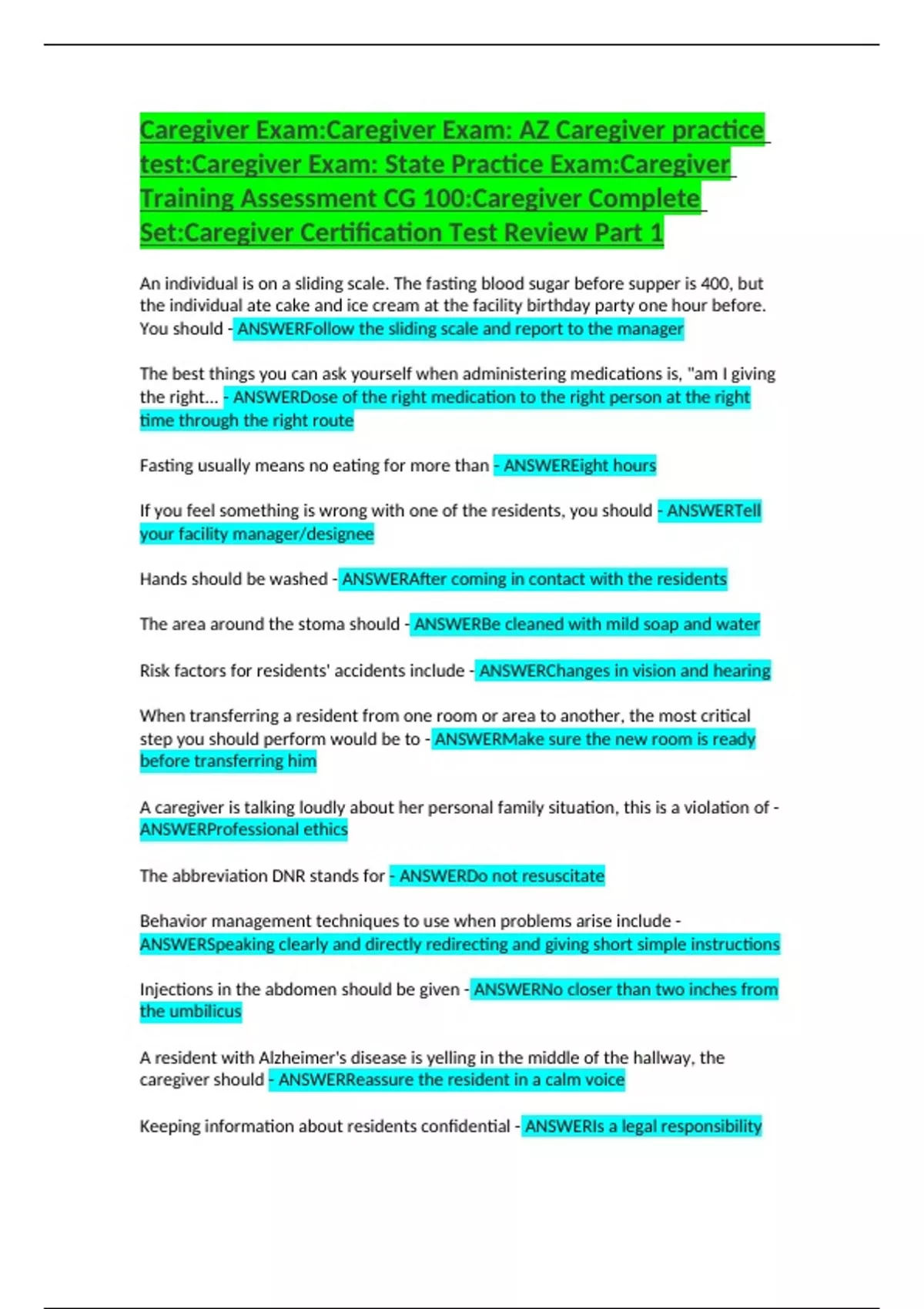 Caregiver Exam:Caregiver Exam: AZ Caregiver practice test:Caregiver Exam: State Practice Exam:Caregiver Training Assessment CG 100:Caregiver Complete Set:Caregiver Certification Test Review Part 1

An individual is on a sliding scale. The fasting blood sugar before supper is 400, but the individual ate cake and ice cream at the facility birthday party one hour before. You should - ANSWERFollow the sliding scale and report to the manager

The best things you can ask yourself when administering medications is, "am I giving the right... - ANSWERDose of the right medication to the right person at the right time through the right route

Fasting usually means no eating for more than - ANSWEREight hours

If you feel something is wrong with one of the residents, you should - ANSWERTell your facility manager/designee

Hands should be washed - ANSWERAfter coming in contact with the residents

The area around the stoma should - ANSWERBe cleaned with mild soap and water

Risk factors for residents' accidents include - ANSWERChanges in vision and hearing

When transferring a resident from one room or area to another, the most critical step you should perform would be to - ANSWERMake sure the new room is ready before transferring him

A caregiver is talking loudly about her personal family situation, this is a violation of - ANSWERProfessional ethics

The abbreviation DNR stands for - ANSWERDo not resuscitate

Behavior management techniques to use when problems arise include - ANSWERSpeaking clearly and directly redirecting and giving short simple instructions

Injections in the abdomen should be given - ANSWERNo closer than two inches from the umbilicus

A resident with Alzheimer's disease is yelling in the middle of the hallway, the caregiver should - ANSWERReassure the resident in a calm voice

Keeping information about residents confidential - ANSWERIs a legal responsibility